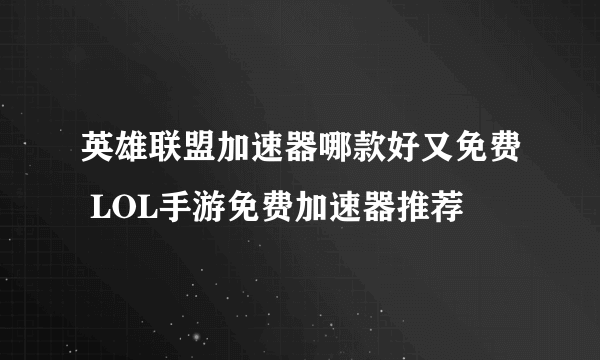 英雄联盟加速器哪款好又免费 LOL手游免费加速器推荐